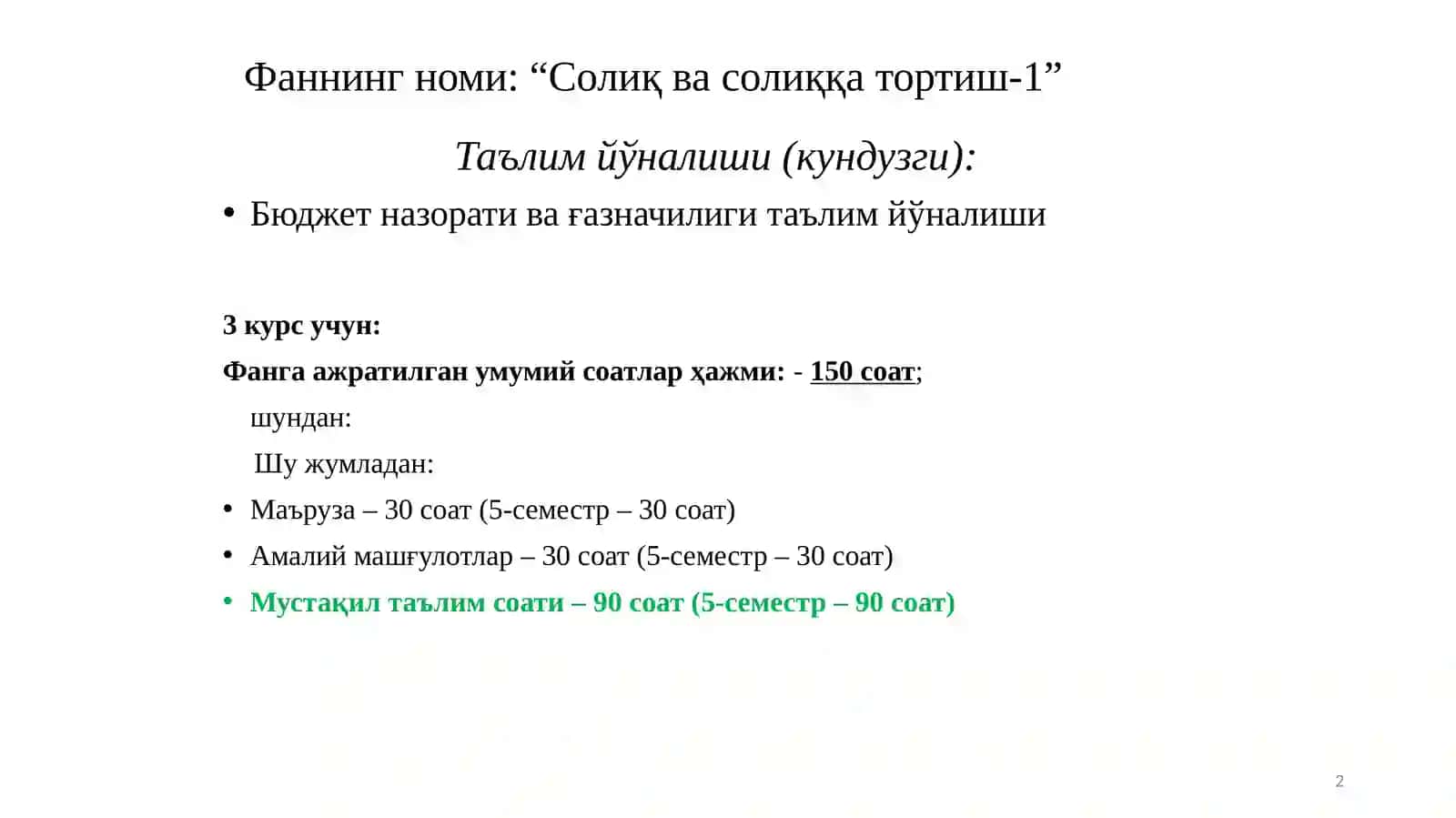 Фаннинг номи: “Солиқ ва солиққа тортиш-1”

Таълим йўналиши (кундузги):

• Бюджет назорати ва ғазначилиги таълим йўналиши

3 курс учун:

Фанга ажратилган умумий соатлар ҳажми: - 150 соат;

шундан:

Шу жумладан:

• Маъруза – 30 соат (5-семестр – 30 соат)
• Амалий машғулотлар – 30 соат (5-семестр – 30 соат)
• Мустақил таълим соати – 90 соат (5-семестр – 90 соат)

2